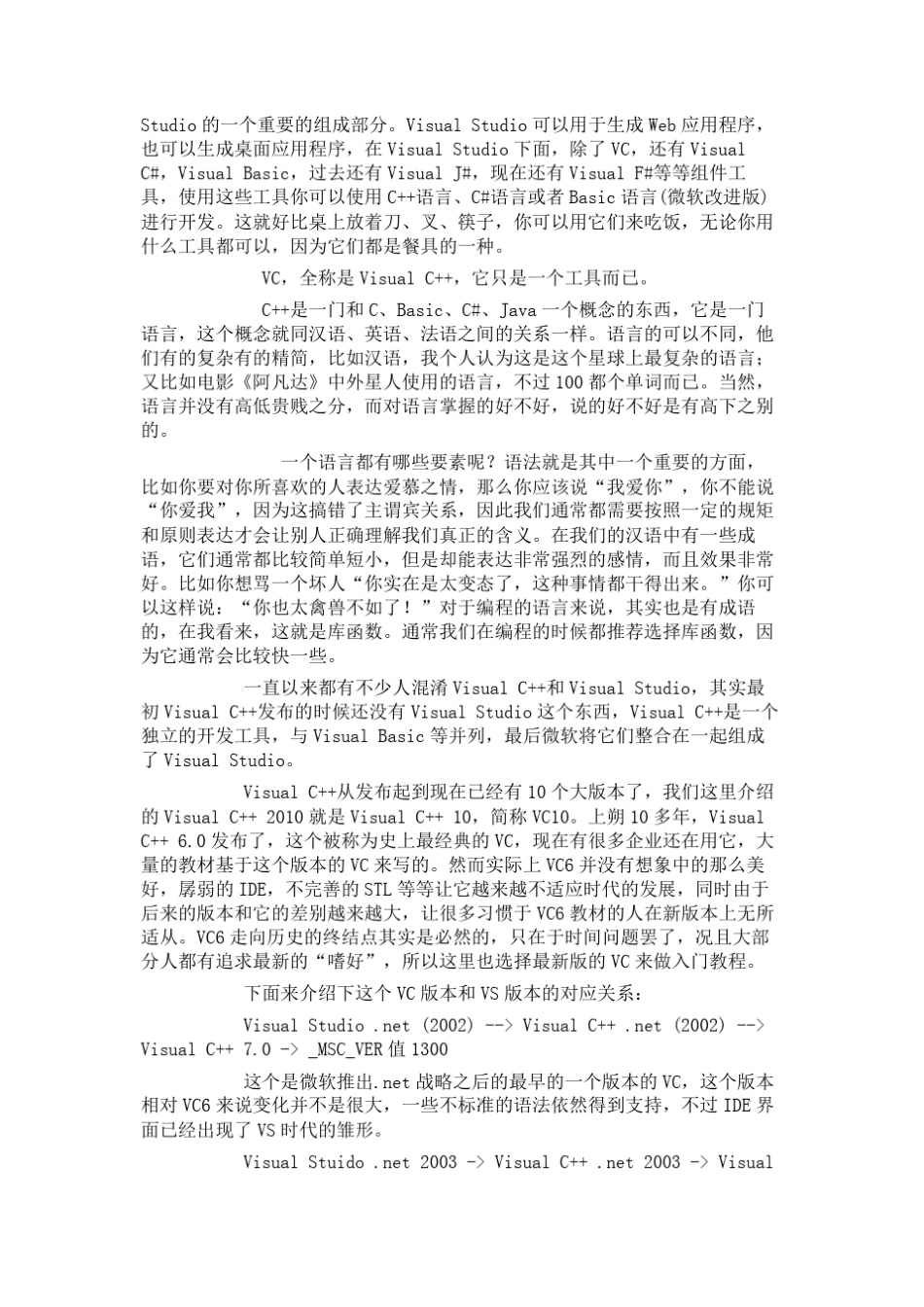 Studio 的一个重要的组成部分。Visual Studio 可以用于生成 Web 应用程序，也可以生成桌面应用程序，在 Visual Studio 下面，除了 VC，还有 Visual C#，Visual Basic，过去还有 Visual J#，现在还有 Visual F#等等组件工具，使用这些工具你可以使用 C++语言、C#语言或者 Basic 语言(微软改进版)进行开发。这就好比桌上放着刀、叉、筷子，你可以用它们来吃饭，无论你用什么工具都可以，因为它们都是餐具的一种。

VC，全称是 Visual C++，它只是一个工具而已。

C++是一门和 C、Basic、C#、Java 一个概念的东西，它是一门语言，这个概念就同汉语、英语、法语之间的关系一样。语言的可以不同，他们有的复杂有的精简，比如汉语，我个人认为这是这个星球上最复杂的语言；又比如电影《阿凡达》中外星人使用的语言，不过 100 都个单词而已。当然，语言并没有高低贵贱之分，而对语言掌握的好不好，说的好不好是有高下之别的。

一个语言都有哪些要素呢？语法就是其中一个重要的方面，比如你要对你所喜欢的人表达爱慕之情，那么你应该说“我爱你”，你不能说“你爱我”，因为这搞错了主谓宾关系，因此我们通常都需要按照一定的规矩和原则表达才会让别人正确理解我们真正的含义。在我们的汉语中有一些成语，它们通常都比较简单短小，但是却能表达非常强烈的感情，而且效果非常好。比如你想骂一个坏人“你实在是太变态了，这种事情都干得出来。”你可以这样说：“你也太禽兽不如了！”对于编程的语言来说，其实也是有成语的，在我看来，这就是库函数。通常我们在编程的时候都推荐选择库函数，因为它通常会比较快一些。

一直以来都有不少人混淆 Visual C++和 Visual Studio，其实最初 Visual C++发布的时候还没有 Visual Studio 这个东西，Visual C++是一个独立的开发工具，与 Visual Basic 等并列，最后微软将它们整合在一起组成了 Visual Studio。

Visual C++从发布起到现在已经有 10 个大版本了，我们这里介绍的 Visual C++ 2010 就是 Visual C++ 10，简称 VC10。上朔 10 多年，Visual C++ 6.0 发布了，这个被称为史上最经典的 VC，现在有很多企业还在用它，大量的教材基于这个版本的 VC 来写的。然而实际上 VC6 并没有想象中的那么美好，孱弱的 IDE，不完善的 STL 等等让它越来越不适应时代的发展，同时由于后来的版本和它的差别越来越大，让很多习惯于 VC6 教材的人在新版本上无所适从。VC6 走向历史的终结点其实是必然的，只在于时间问题罢了，况且大部分人都有追求最新的“嗜好”，所以这里也选择最新版的 VC 来做入门教程。

下面来介绍下这个 VC 版本和 VS 版本的对应关系：

Visual Studio .net (2002) --> Visual C++ .net (2002) --> Visual C++ 7.0 -> _MSC_VER 值 1300

这个是微软推出.net 战略之后的最早的一个版本的 VC，这个版本相对 VC6 来说变化并不是很大，一些不标准的语法依然得到支持，不过 IDE 界面已经出现了 VS 时代的雏形。

Visual Stuido .net 2003 -> Visual C++ .net 2003 -> Visual